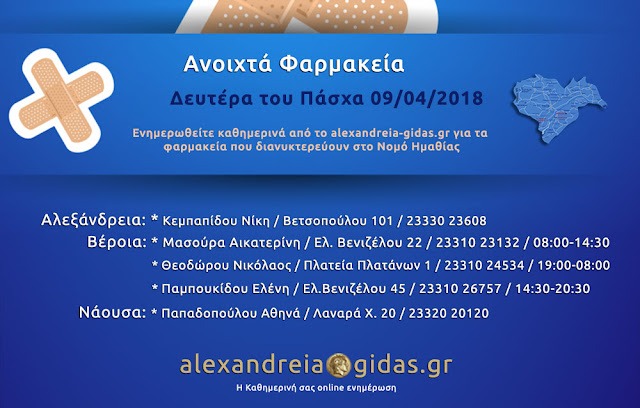 Ανοιχτά Φαρμακεία

Δευτέρα του Πάσχα 09/04/2018

Ενημερωθείτε καθημερινά από το alexandreia-gidas.gr για τα φαρμακεία που διανυκτερεύουν στο Νομό Ημαθίας

Αλεξάνδρεια: * Κεμπαπίδου Νίκη / Βετσοπούλου 101 / 23330 23608

Βέροια: * Μασούρα Αικατερίνη / Ελ. Βενιζέλου 22 / 23310 23132 / 08:00-14:30

* Θεοδώρου Νικόλαος / Πλατεία Πλατάνων 1 / 23310 24534 / 19:00-08:00

* Παμπουκίδου Ελένη / Ελ.Βενιζέλου 45 / 23310 26757 / 14:30-20:30

Νάουσα: * Παπαδοπούλου Αθηνά / Λαναρά Χ. 20 / 23320 20120

alexandreia gidas.gr

Η Καθημερινή σας online ενημέρωση